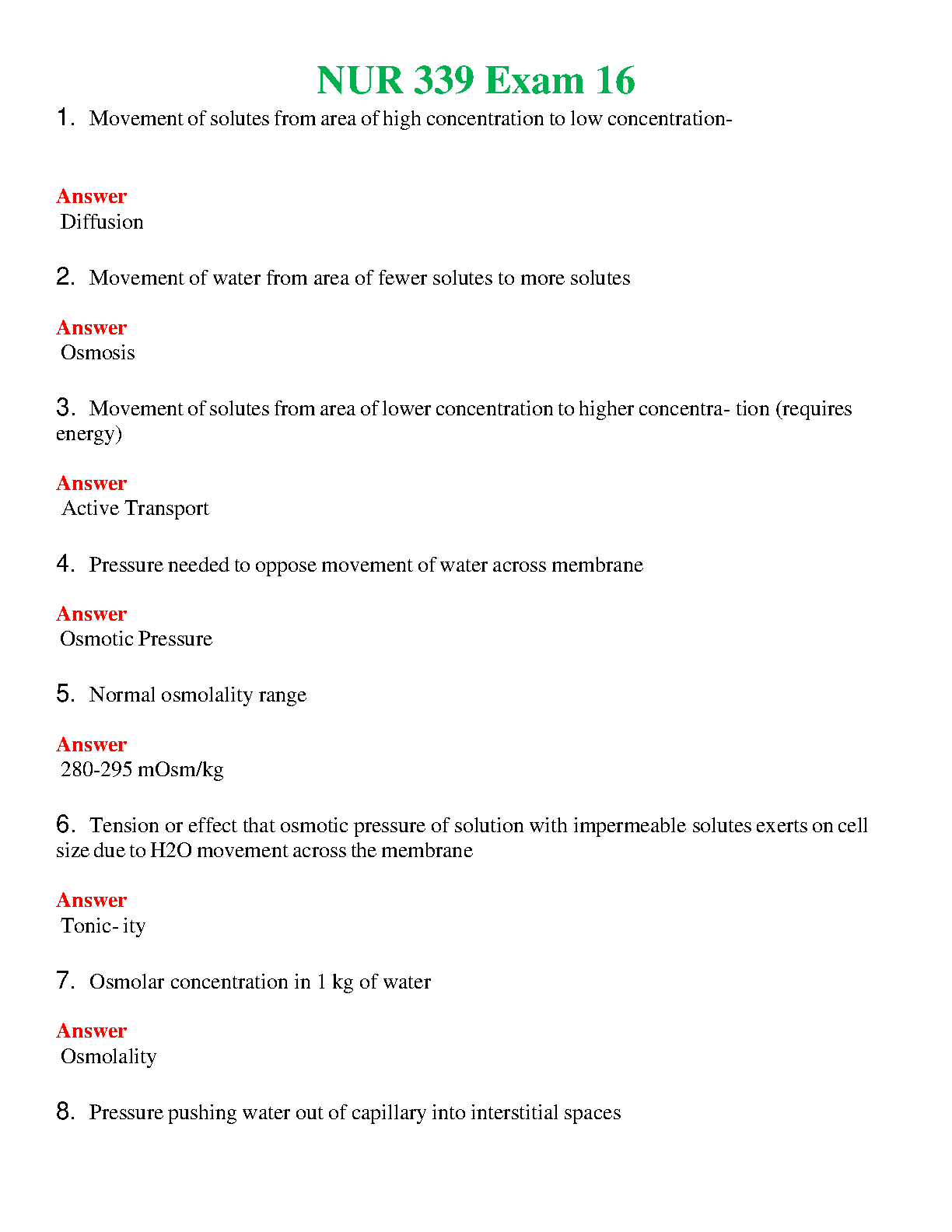 NUR 339 Exam 16

1. Movement of solutes from area of high concentration to low concentration-

Answer
Diffusion

2. Movement of water from area of fewer solutes to more solutes

Answer
Osmosis

3. Movement of solutes from area of lower concentration to higher concentra- tion (requires energy)

Answer
Active Transport

4. Pressure needed to oppose movement of water across membrane

Answer
Osmotic Pressure

5. Normal osmolality range

Answer
280-295 mOsm/kg

6. Tension or effect that osmotic pressure of solution with impermeable solutes exerts on cell size due to H2O movement across the membrane

Answer
Tonic- ity

7. Osmolar concentration in 1 kg of water

Answer
Osmolality

8. Pressure pushing water out of capillary into interstitial spaces